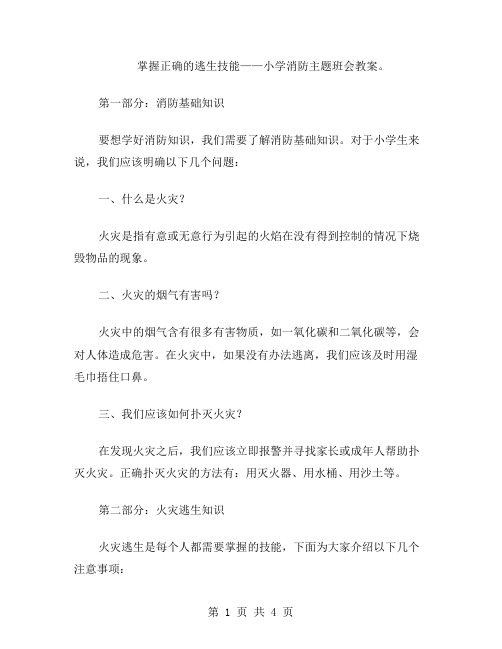 掌握正确的逃生技能——小学消防主题班会教案。

第一部分：消防基础知识

要想学好消防知识，我们需要了解消防基础知识。对于小学生来说，我们应该明确以下几个问题：

一、什么是火灾？

火灾是指有意或无意行为引起的火焰在没有得到控制的情况下烧毁物品的现象。

二、火灾的烟气有害吗？

火灾中的烟气含有很多有害物质，如一氧化碳和二氧化碳等，会对人体造成危害。在火灾中，如果没有办法逃离，我们应该及时用湿毛巾捂住口鼻。

三、我们应该如何扑灭火灾？

在发现火灾之后，我们应该立即报警并寻找家长或成年人帮助扑灭火灾。正确扑灭火灾的方法有：用灭火器、用水桶、用沙土等。

第二部分：火灾逃生知识

火灾逃生是每个人都需要掌握的技能，下面为大家介绍以下几个注意事项：

第 1 页 共 4 页